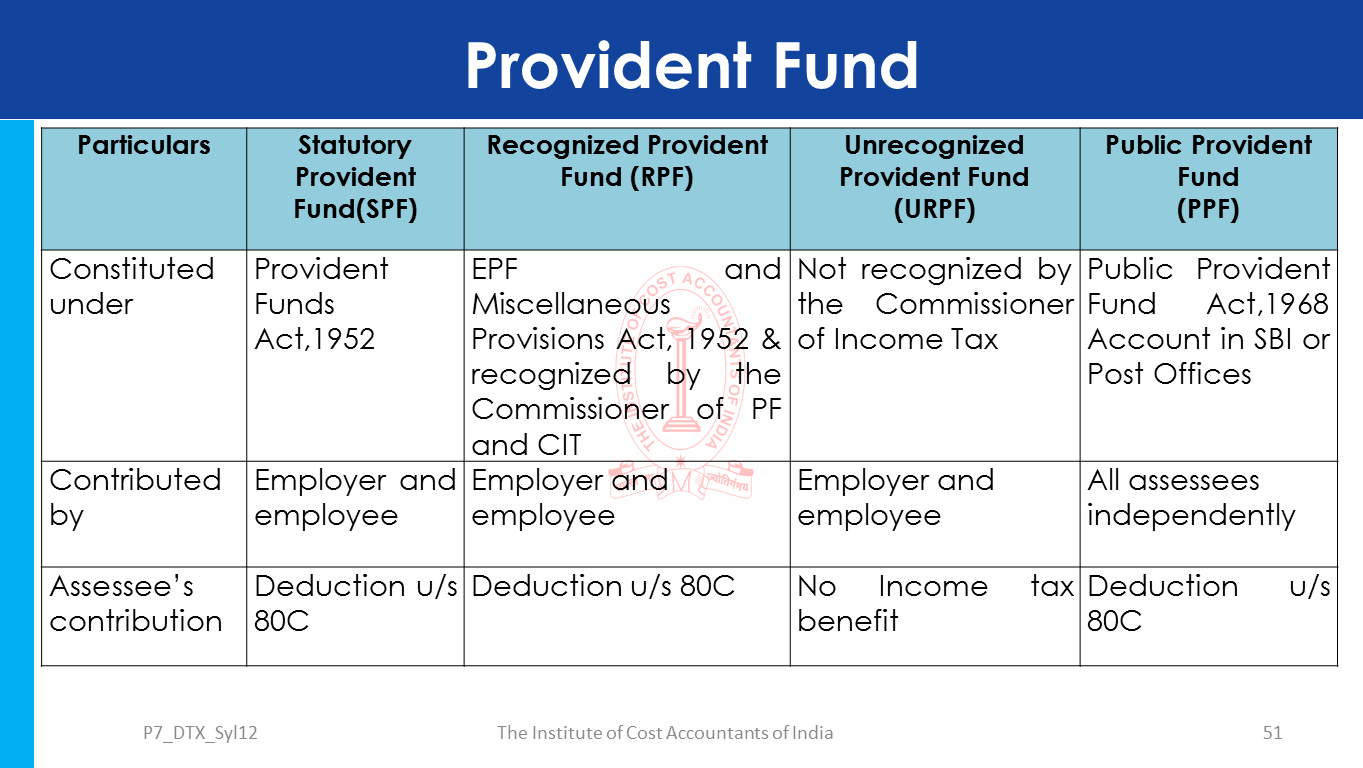 Provident Fund

| Particulars | Statutory Provident Fund(SPF) | Recognized Provident Fund (RPF) | Unrecognized Provident Fund (URPF) | Public Provident Fund (PPF) |
|---|---|---|---|---|
| Constituted under | Provident Funds Act,1952 | EPF and Miscellaneous Provisions Act, 1952 & recognized by the Commissioner of PF and CIT | Not recognized by the Commissioner of Income Tax | Public Provident Fund Act,1968 Account in SBI or Post Offices |
| Contributed by | Employer and employee | Employer and employee | Employer and employee | All assessees independently |
| Assessee's contribution | Deduction u/s 80C | Deduction u/s 80C | No Income tax benefit | Deduction u/s 80C |

THE INSTITUTE OF COST ACCOUNTANTS OF INDIA

P7_DTX_Syl12 The Institute of Cost Accountants of India 51